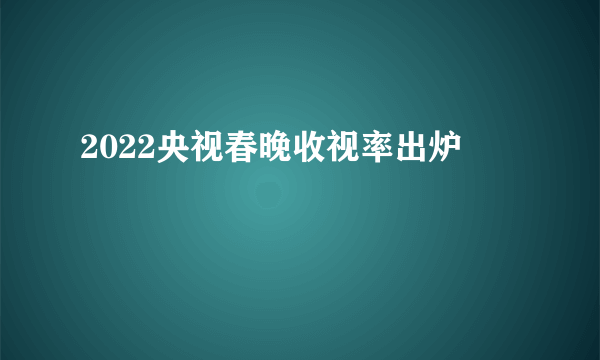 2022央视春晚收视率出炉